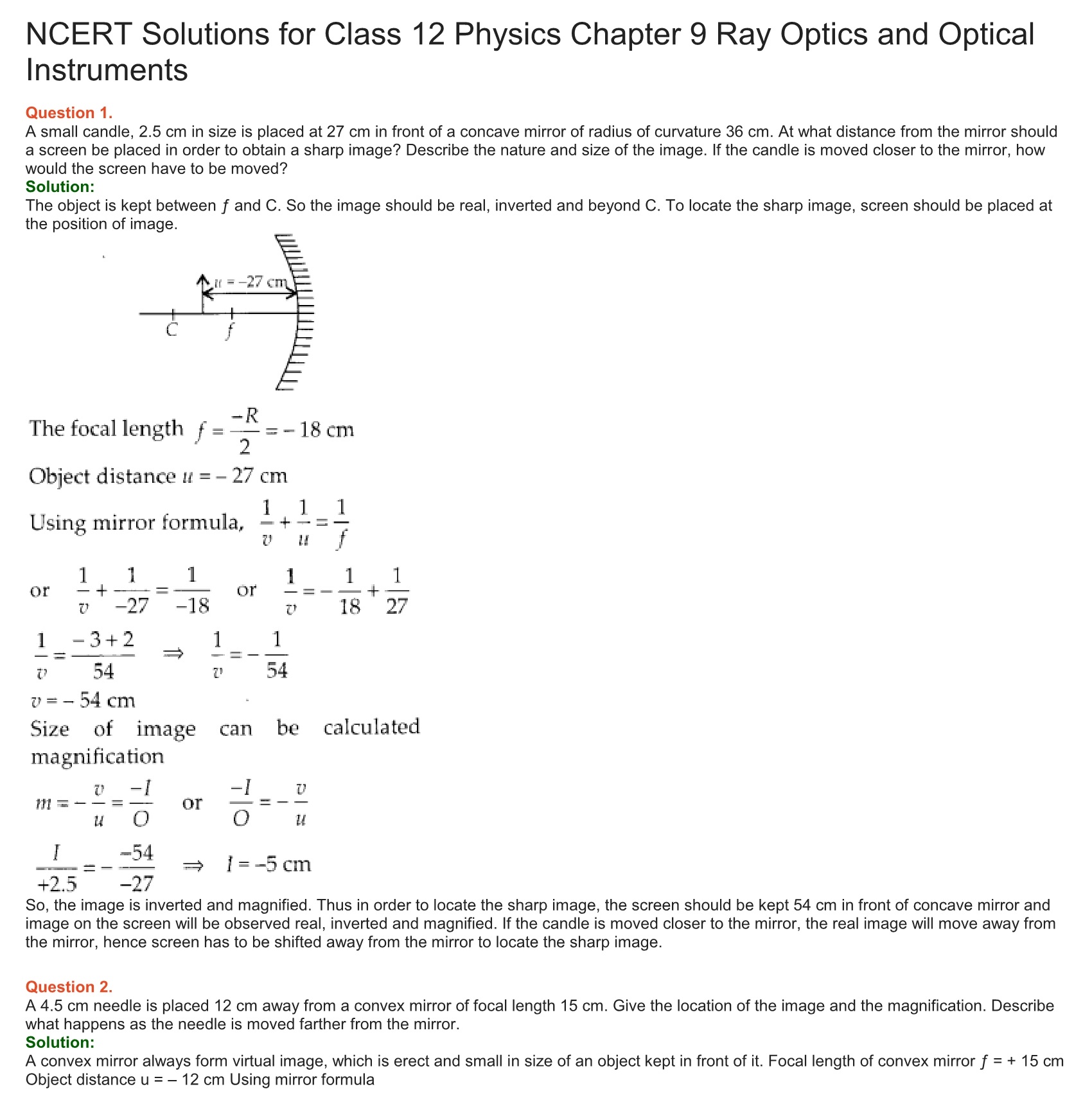 NCERT Solutions for Class 12 Physics Chapter 9 Ray Optics and Optical Instruments

Question 1.
A small candle, 2.5 cm in size is placed at 27 cm in front of a concave mirror of radius of curvature 36 cm. At what distance from the mirror should a screen be placed in order to obtain a sharp image? Describe the nature and size of the image. If the candle is moved closer to the mirror, how would the screen have to be moved?
Solution:
The object is kept between $f$ and C. So the image should be real, inverted and beyond C. To locate the sharp image, screen should be placed at the position of image.

$u = -27$ cm
C
$f$

The focal length $f = \frac{-R}{2} = -18$ cm
Object distance $u = -27$ cm
Using mirror formula, $\frac{1}{v} + \frac{1}{u} = \frac{1}{f}$
or $\frac{1}{v} + \frac{1}{-27} = \frac{1}{-18}$ or $\frac{1}{v} = -\frac{1}{18} + \frac{1}{27}$
$\frac{1}{v} = \frac{-3+2}{54} \Rightarrow \frac{1}{v} = -\frac{1}{54}$
$v = -54$ cm
Size of image can be calculated magnification
$m = -\frac{v}{u} = \frac{-I}{O}$ or $\frac{-I}{O} = -\frac{v}{u}$
$\frac{I}{+2.5} = -\frac{-54}{-27} \Rightarrow I = -5$ cm
So, the image is inverted and magnified. Thus in order to locate the sharp image, the screen should be kept 54 cm in front of concave mirror and image on the screen will be observed real, inverted and magnified. If the candle is moved closer to the mirror, the real image will move away from the mirror, hence screen has to be shifted away from the mirror to locate the sharp image.

Question 2.
A 4.5 cm needle is placed 12 cm away from a convex mirror of focal length 15 cm. Give the location of the image and the magnification. Describe what happens as the needle is moved farther from the mirror.
Solution:
A convex mirror always form virtual image, which is erect and small in size of an object kept in front of it. Focal length of convex mirror $f$ = + 15 cm
Object distance u = – 12 cm Using mirror formula